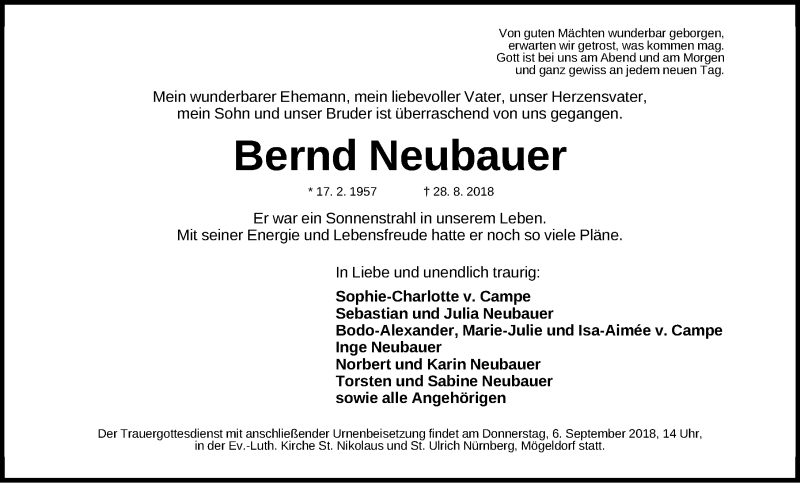 Von guten Mächten wunderbar geborgen,
erwarten wir getrost, was kommen mag.
Gott ist bei uns am Abend und am Morgen
und ganz gewiss an jedem neuen Tag.

Mein wunderbarer Ehemann, mein liebevoller Vater, unser Herzensvater,
mein Sohn und unser Bruder ist überraschend von uns gegangen.

Bernd Neubauer

* 17. 2. 1957 † 28. 8. 2018

Er war ein Sonnenstrahl in unserem Leben.
Mit seiner Energie und Lebensfreude hatte er noch so viele Pläne.

In Liebe und unendlich traurig:

Sophie-Charlotte v. Campe
Sebastian und Julia Neubauer
Bodo-Alexander, Marie-Julie und Isa-Aimée v. Campe
Inge Neubauer
Norbert und Karin Neubauer
Torsten und Sabine Neubauer
sowie alle Angehörigen

Der Trauergottesdienst mit anschließender Urnenbeisetzung findet am Donnerstag, 6. September 2018, 14 Uhr,
in der Ev.-Luth. Kirche St. Nikolaus und St. Ulrich Nürnberg, Mögeldorf statt.